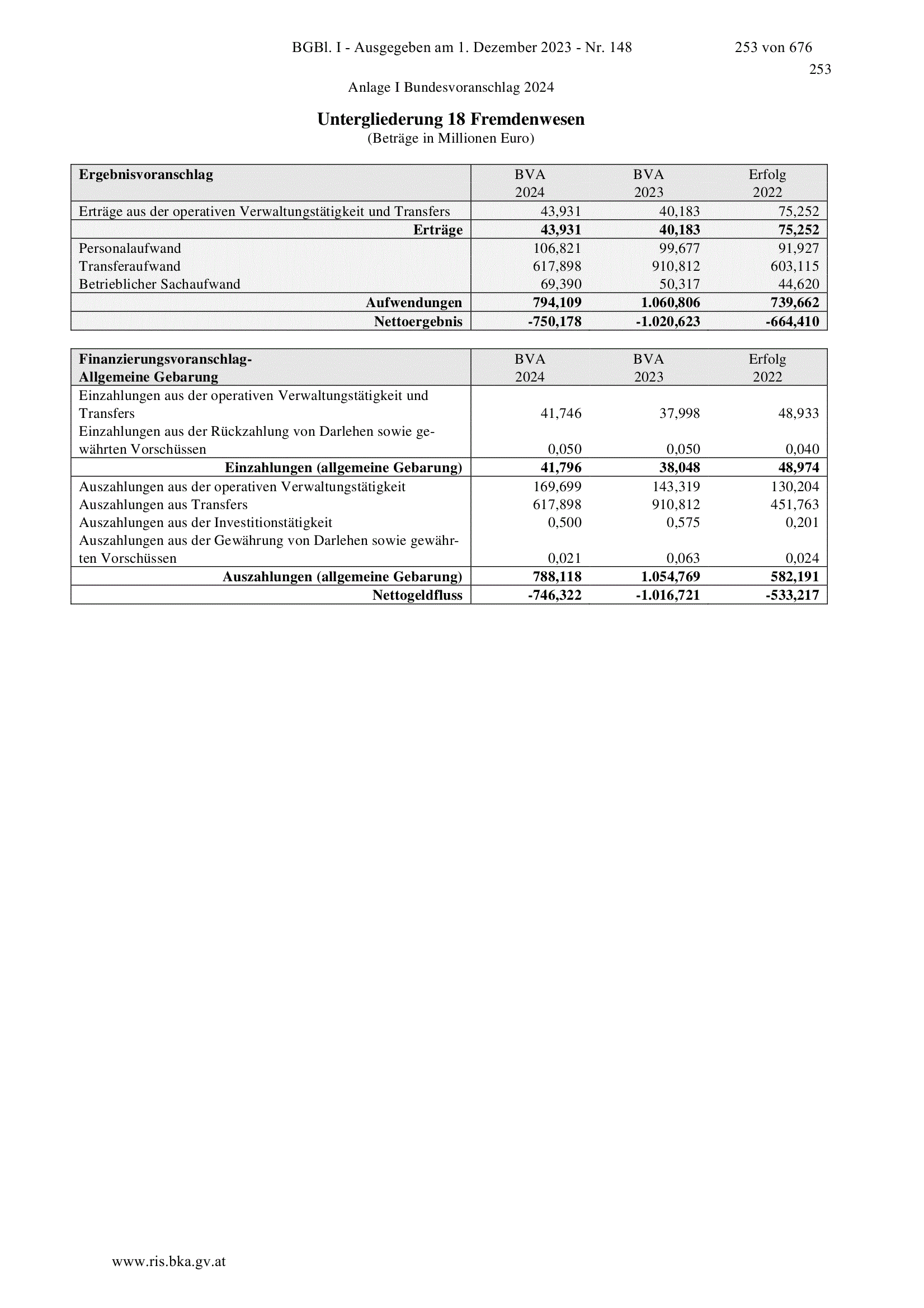 BGBl. I - Ausgegeben am 1. Dezember 2023 - Nr. 148 253 von 676

253

Anlage I Bundesvoranschlag 2024

Untergliederung 18 Fremdenwesen
(Beträge in Millionen Euro)

| Ergebnisvoranschlag | BVA 2024 | BVA 2023 | Erfolg 2022 |
|---|---|---|---|
| Erträge aus der operativen Verwaltungstätigkeit und Transfers | 43,931 | 40,183 | 75,252 |
| Erträge | 43,931 | 40,183 | 75,252 |
| Personalaufwand | 106,821 | 99,677 | 91,927 |
| Transferaufwand | 617,898 | 910,812 | 603,115 |
| Betrieblicher Sachaufwand | 69,390 | 50,317 | 44,620 |
| Aufwendungen | 794,109 | 1.060,806 | 739,662 |
| Nettoergebnis | -750,178 | -1.020,623 | -664,410 |

| Finanzierungsvoranschlag- Allgemeine Gebarung | BVA 2024 | BVA 2023 | Erfolg 2022 |
|---|---|---|---|
| Einzahlungen aus der operativen Verwaltungstätigkeit und Transfers | 41,746 | 37,998 | 48,933 |
| Einzahlungen aus der Rückzahlung von Darlehen sowie gewährten Vorschüssen | 0,050 | 0,050 | 0,040 |
| Einzahlungen (allgemeine Gebarung) | 41,796 | 38,048 | 48,974 |
| Auszahlungen aus der operativen Verwaltungstätigkeit | 169,699 | 143,319 | 130,204 |
| Auszahlungen aus Transfers | 617,898 | 910,812 | 451,763 |
| Auszahlungen aus der Investitionstätigkeit | 0,500 | 0,575 | 0,201 |
| Auszahlungen aus der Gewährung von Darlehen sowie gewährten Vorschüssen | 0,021 | 0,063 | 0,024 |
| Auszahlungen (allgemeine Gebarung) | 788,118 | 1.054,769 | 582,191 |
| Nettogeldfluss | -746,322 | -1.016,721 | -533,217 |

www.ris.bka.gv.at